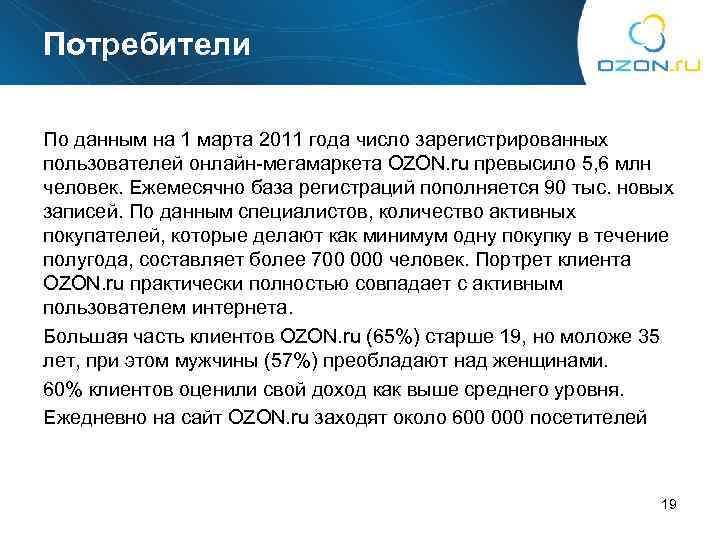 Потребители

OZON.ru

По данным на 1 марта 2011 года число зарегистрированных пользователей онлайн-мегамаркета OZON.ru превысило 5,6 млн человек. Ежемесячно база регистраций пополняется 90 тыс. новых записей. По данным специалистов, количество активных покупателей, которые делают как минимум одну покупку в течение полугода, составляет более 700 000 человек. Портрет клиента OZON.ru практически полностью совпадает с активным пользователем интернета.

Большая часть клиентов OZON.ru (65%) старше 19, но моложе 35 лет, при этом мужчины (57%) преобладают над женщинами.

60% клиентов оценили свой доход как выше среднего уровня.

Ежедневно на сайт OZON.ru заходят около 600 000 посетителей

19